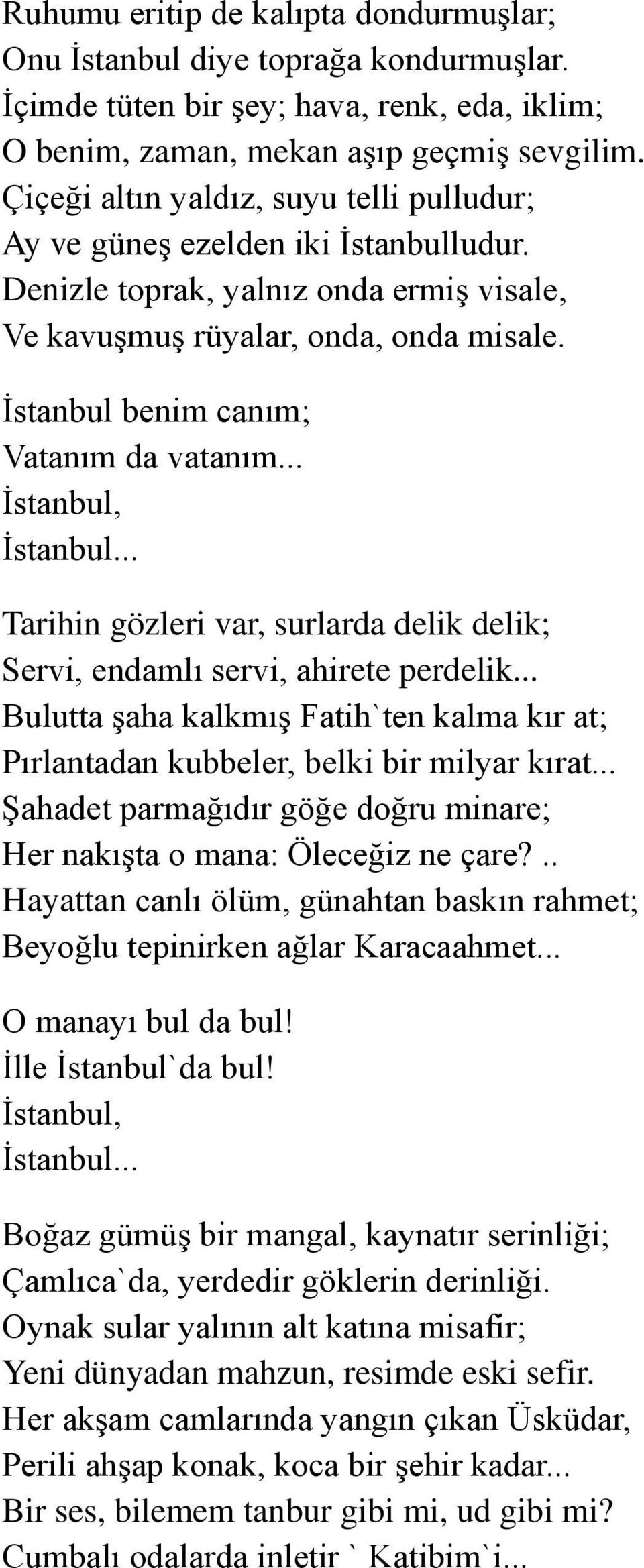 Ruhumu eritip de kalıpta dondurmuşlar;
Onu İstanbul diye toprağa kondurmuşlar.
İçimde tüten bir şey; hava, renk, eda, iklim;
O benim, zaman, mekan aşıp geçmiş sevgilim.
Çiçeği altın yaldız, suyu telli pulludur;
Ay ve güneş ezelden iki İstanbulludur.
Denizle toprak, yalnız onda ermiş visale,
Ve kavuşmuş rüyalar, onda, onda misale.

İstanbul benim canım;
Vatanım da vatanım...
İstanbul,
İstanbul...

Tarihin gözleri var, surlarda delik delik;
Servi, endamlı servi, ahirete perdelik...
Bulutta şaha kalkmış Fatih`ten kalma kır at;
Pırlantadan kubbeler, belki bir milyar kırat...
Şahadet parmağıdır göğe doğru minare;
Her nakışta o mana: Öleceğiz ne çare?..
Hayattan canlı ölüm, günahtan baskın rahmet;
Beyoğlu tepinirken ağlar Karacaahmet...

O manayı bul da bul!
İlle İstanbul`da bul!
İstanbul,
İstanbul...

Boğaz gümüş bir mangal, kaynatır serinliği;
Çamlıca`da, yerdedir göklerin derinliği.
Oynak sular yalının alt katına misafir;
Yeni dünyadan mahzun, resimde eski sefir.
Her akşam camlarında yangın çıkan Üsküdar,
Perili ahşap konak, koca bir şehir kadar...
Bir ses, bilemem tanbur gibi mi, ud gibi mi?
Cumbalı odalarda inletir ` Katibim`i...